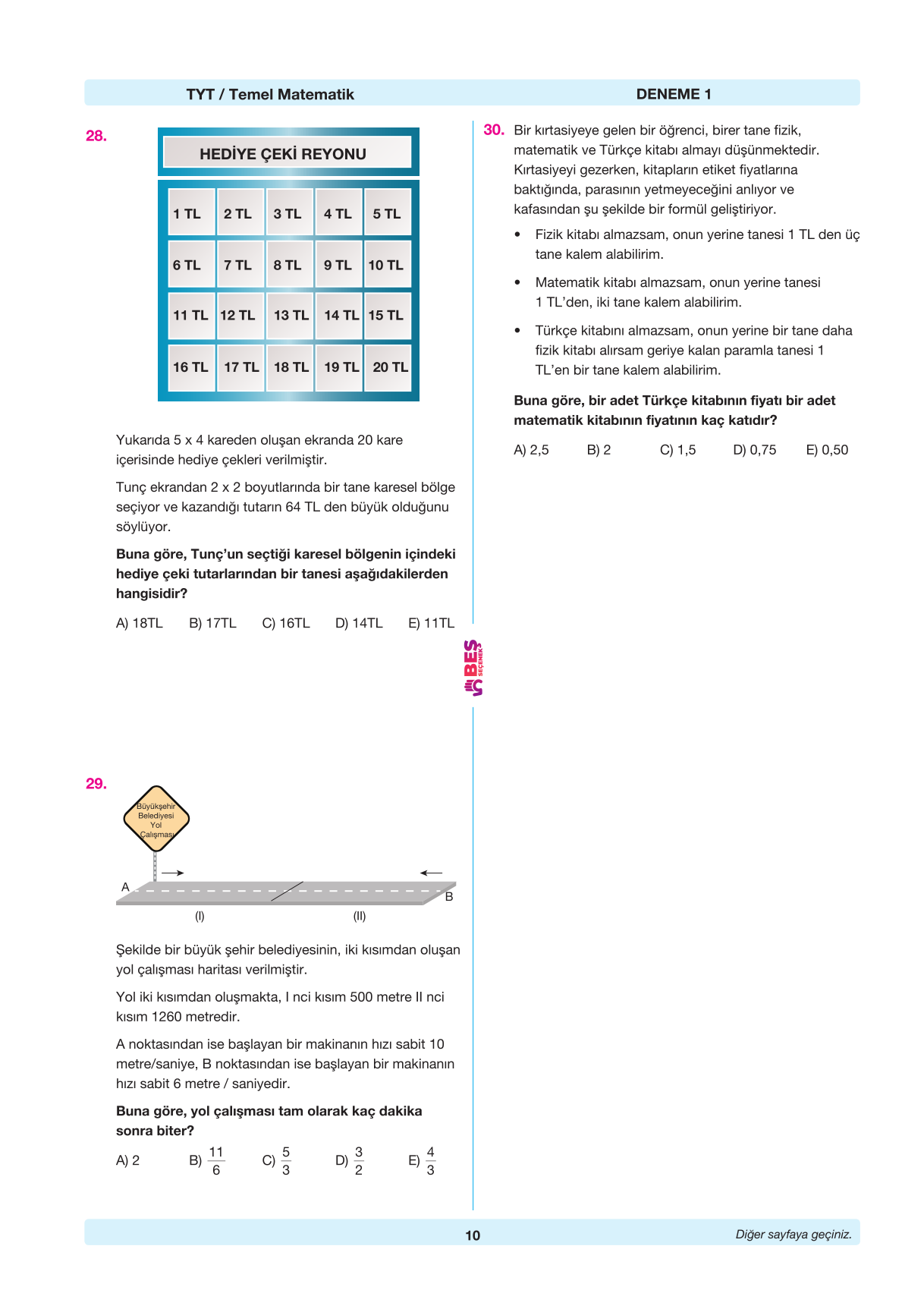 TYT / Temel Matematik

DENEME 1

28.

HEDİYE ÇEKİ REYONU

| 1 TL | 2 TL | 3 TL | 4 TL | 5 TL |
|---|---|---|---|---|
| 6 TL | 7 TL | 8 TL | 9 TL | 10 TL |
| 11 TL | 12 TL | 13 TL | 14 TL | 15 TL |
| 16 TL | 17 TL | 18 TL | 19 TL | 20 TL |

Yukarıda 5 x 4 kareden oluşan ekranda 20 kare içerisinde hediye çekleri verilmiştir.

Tunç ekrandan 2 x 2 boyutlarında bir tane karesel bölge seçiyor ve kazandığı tutarın 64 TL den büyük olduğunu söylüyor.

Buna göre, Tunç'un seçtiği karesel bölgenin içindeki hediye çeki tutarlarından bir tanesi aşağıdakilerden hangisidir?

A) 18TL B) 17TL C) 16TL D) 14TL E) 11TL

29.

Büyükşehir Belediyesi Yol Çalışması

A

B

(I)

(II)

Şekilde bir büyük şehir belediyesinin, iki kısımdan oluşan yol çalışması haritası verilmiştir.

Yol iki kısımdan oluşmakta, I nci kısım 500 metre II nci kısım 1260 metredir.

A noktasından ise başlayan bir makinanın hızı sabit 10 metre/saniye, B noktasından ise başlayan bir makinanın hızı sabit 6 metre / saniyedir.

Buna göre, yol çalışması tam olarak kaç dakika sonra biter?

A) 2 B) $\frac{11}{6}$ C) $\frac{5}{3}$ D) $\frac{3}{2}$ E) $\frac{4}{3}$

BEŞ SEÇENEK

30. Bir kırtasiyeye gelen bir öğrenci, birer tane fizik, matematik ve Türkçe kitabı almayı düşünmektedir. Kırtasiyeyi gezerken, kitapların etiket fiyatlarına baktığında, parasının yetmeyeceğini anlıyor ve kafasından şu şekilde bir formül geliştiriyor.

• Fizik kitabı almazsam, onun yerine tanesi 1 TL den üç tane kalem alabilirim.

• Matematik kitabı almazsam, onun yerine tanesi 1 TL'den, iki tane kalem alabilirim.

• Türkçe kitabını almazsam, onun yerine bir tane daha fizik kitabı alırsam geriye kalan paramla tanesi 1 TL'en bir tane kalem alabilirim.

Buna göre, bir adet Türkçe kitabının fiyatı bir adet matematik kitabının fiyatının kaç katıdır?

A) 2,5 B) 2 C) 1,5 D) 0,75 E) 0,50

10

Diğer sayfaya geçiniz.